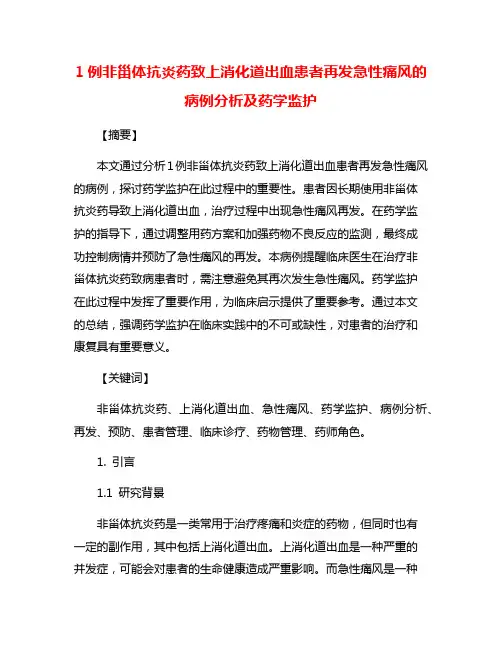 1 例非甾体抗炎药致上消化道出血患者再发急性痛风的病例分析及药学监护

【摘要】

本文通过分析 1 例非甾体抗炎药致上消化道出血患者再发急性痛风的病例，探讨药学监护在此过程中的重要性。患者因长期使用非甾体抗炎药导致上消化道出血，治疗过程中出现急性痛风再发。在药学监护的指导下，通过调整用药方案和加强药物不良反应的监测，最终成功控制病情并预防了急性痛风的再发。本病例提醒临床医生在治疗非甾体抗炎药致病患者时，需注意避免其再次发生急性痛风。药学监护在此过程中发挥了重要作用，为临床启示提供了重要参考。通过本文的总结，强调药学监护在临床实践中的不可或缺性，对患者的治疗和康复具有重要意义。

【关键词】

非甾体抗炎药、上消化道出血、急性痛风、药学监护、病例分析、再发、预防、患者管理、临床诊疗、药物管理、药师角色。

1. 引言

1.1 研究背景

非甾体抗炎药是一类常用于治疗疼痛和炎症的药物，但同时也有一定的副作用，其中包括上消化道出血。上消化道出血是一种严重的并发症，可能会对患者的生命健康造成严重影响。而急性痛风是一种